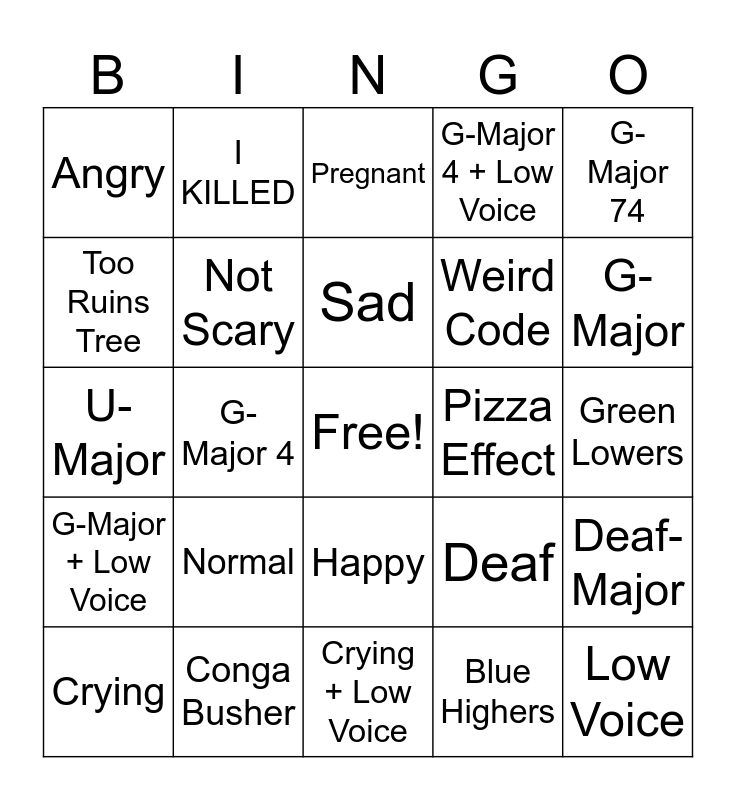 | B | I | N | G | O |
|---|---|---|---|---|
| Angry | I KILLED | Pregnant | G-Major 4 + Low Voice | G-Major 74 |
| Too Ruins Tree | Not Scary | Sad | Weird Code | G-Major |
| U-Major | G-Major 4 | Free! | Pizza Effect | Green Lowers |
| G-Major + Low Voice | Normal | Happy | Deaf | Deaf-Major |
| Crying | Conga Busher | Crying + Low Voice | Blue Highers | Low Voice |